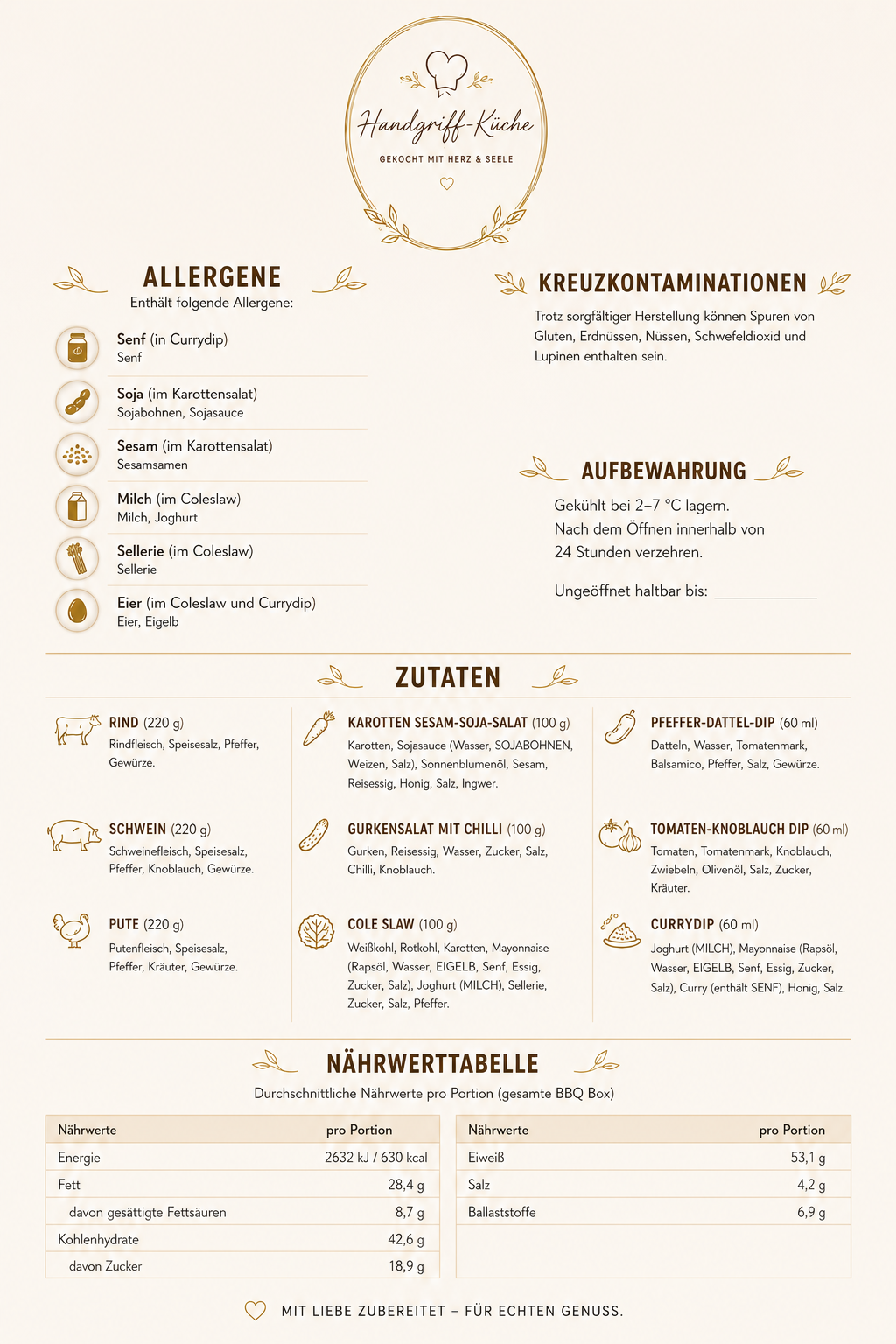 Handgriff-Küche
GEKOCHT MIT HERZ & SEELE

ALLERGENE
Enthält folgende Allergene:

Senf (in Currydip)
Senf

Soja (im Karottensalat)
Sojabohnen, Sojasauce

Sesam (im Karottensalat)
Sesamsamen

Milch (im Coleslaw)
Milch, Joghurt

Sellerie (im Coleslaw)
Sellerie

Eier (im Coleslaw und Currydip)
Eier, Eigelb

KREUZKONTAMINATIONEN
Trotz sorgfältiger Herstellung können Spuren von Gluten, Erdnüssen, Nüssen, Schwefeldioxid und Lupinen enthalten sein.

AUFBEWAHRUNG
Gekühlt bei 2–7 °C lagern.
Nach dem Öffnen innerhalb von 24 Stunden verzehren.

Ungeöffnet haltbar bis: ____________

ZUTATEN

RIND (220 g)
Rindfleisch, Speisesalz, Pfeffer, Gewürze.

SCHWEIN (220 g)
Schweinefleisch, Speisesalz, Pfeffer, Knoblauch, Gewürze.

PUTE (220 g)
Putenfleisch, Speisesalz, Pfeffer, Kräuter, Gewürze.

KAROTTEN SESAM-SOJA-SALAT (100 g)
Karotten, Sojasauce (Wasser, SOJABOHNEN, Weizen, Salz), Sonnenblumenöl, Sesam, Reisessig, Honig, Salz, Ingwer.

GURKENSALAT MIT CHILLI (100 g)
Gurken, Reisessig, Wasser, Zucker, Salz, Chilli, Knoblauch.

COLE SLAW (100 g)
Weißkohl, Rotkohl, Karotten, Mayonnaise (Rapsöl, Wasser, EIGELB, Senf, Essig, Zucker, Salz), Joghurt (MILCH), Sellerie, Zucker, Salz, Pfeffer.

PFEFFER-DATTEL-DIP (60 ml)
Datteln, Wasser, Tomatenmark, Balsamico, Pfeffer, Salz, Gewürze.

TOMATEN-KNOBLAUCH DIP (60 ml)
Tomaten, Tomatenmark, Knoblauch, Zwiebeln, Olivenöl, Salz, Zucker, Kräuter.

CURRYDIP (60 ml)
Joghurt (MILCH), Mayonnaise (Rapsöl, Wasser, EIGELB, Senf, Essig, Zucker, Salz), Curry (enthält SENF), Honig, Salz.

NÄHRWERTTABELLE
Durchschnittliche Nährwerte pro Portion (gesamte BBQ Box)

| Nährwerte | pro Portion |
|---|---|
| Energie | 2632 kJ / 630 kcal |
| Fett | 28,4 g |
| davon gesättigte Fettsäuren | 8,7 g |
| Kohlenhydrate | 42,6 g |
| davon Zucker | 18,9 g |

| Nährwerte | pro Portion |
|---|---|
| Eiweiß | 53,1 g |
| Salz | 4,2 g |
| Ballaststoffe | 6,9 g |

MIT LIEBE ZUBEREITET – FÜR ECHTEN GENUSS.